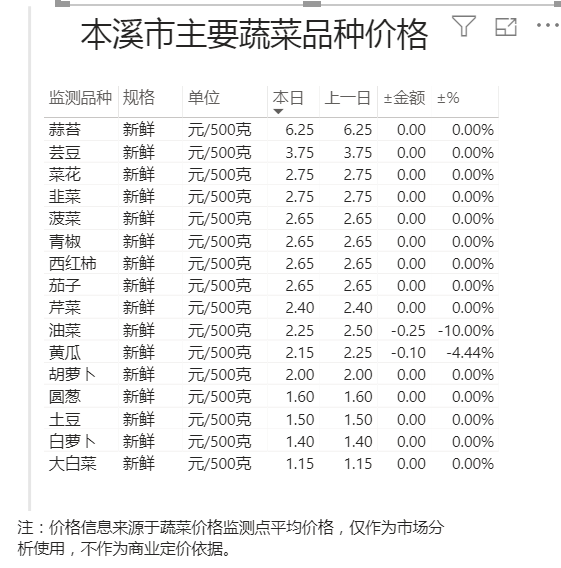 本溪市主要蔬菜品种价格

| 监测品种 | 规格 | 单位 | 本日 | 上一日 | ±金额 | ±% |
|---|---|---|---|---|---|---|
| 蒜苔 | 新鲜 | 元/500克 | 6.25 | 6.25 | 0.00 | 0.00% |
| 芸豆 | 新鲜 | 元/500克 | 3.75 | 3.75 | 0.00 | 0.00% |
| 菜花 | 新鲜 | 元/500克 | 2.75 | 2.75 | 0.00 | 0.00% |
| 韭菜 | 新鲜 | 元/500克 | 2.75 | 2.75 | 0.00 | 0.00% |
| 菠菜 | 新鲜 | 元/500克 | 2.65 | 2.65 | 0.00 | 0.00% |
| 青椒 | 新鲜 | 元/500克 | 2.65 | 2.65 | 0.00 | 0.00% |
| 西红柿 | 新鲜 | 元/500克 | 2.65 | 2.65 | 0.00 | 0.00% |
| 茄子 | 新鲜 | 元/500克 | 2.65 | 2.65 | 0.00 | 0.00% |
| 芹菜 | 新鲜 | 元/500克 | 2.40 | 2.40 | 0.00 | 0.00% |
| 油菜 | 新鲜 | 元/500克 | 2.25 | 2.50 | -0.25 | -10.00% |
| 黄瓜 | 新鲜 | 元/500克 | 2.15 | 2.25 | -0.10 | -4.44% |
| 胡萝卜 | 新鲜 | 元/500克 | 2.00 | 2.00 | 0.00 | 0.00% |
| 圆葱 | 新鲜 | 元/500克 | 1.60 | 1.60 | 0.00 | 0.00% |
| 土豆 | 新鲜 | 元/500克 | 1.50 | 1.50 | 0.00 | 0.00% |
| 白萝卜 | 新鲜 | 元/500克 | 1.40 | 1.40 | 0.00 | 0.00% |
| 大白菜 | 新鲜 | 元/500克 | 1.15 | 1.15 | 0.00 | 0.00% |

注：价格信息来源于蔬菜价格监测点平均价格，仅作为市场分析使用，不作为商业定价依据。